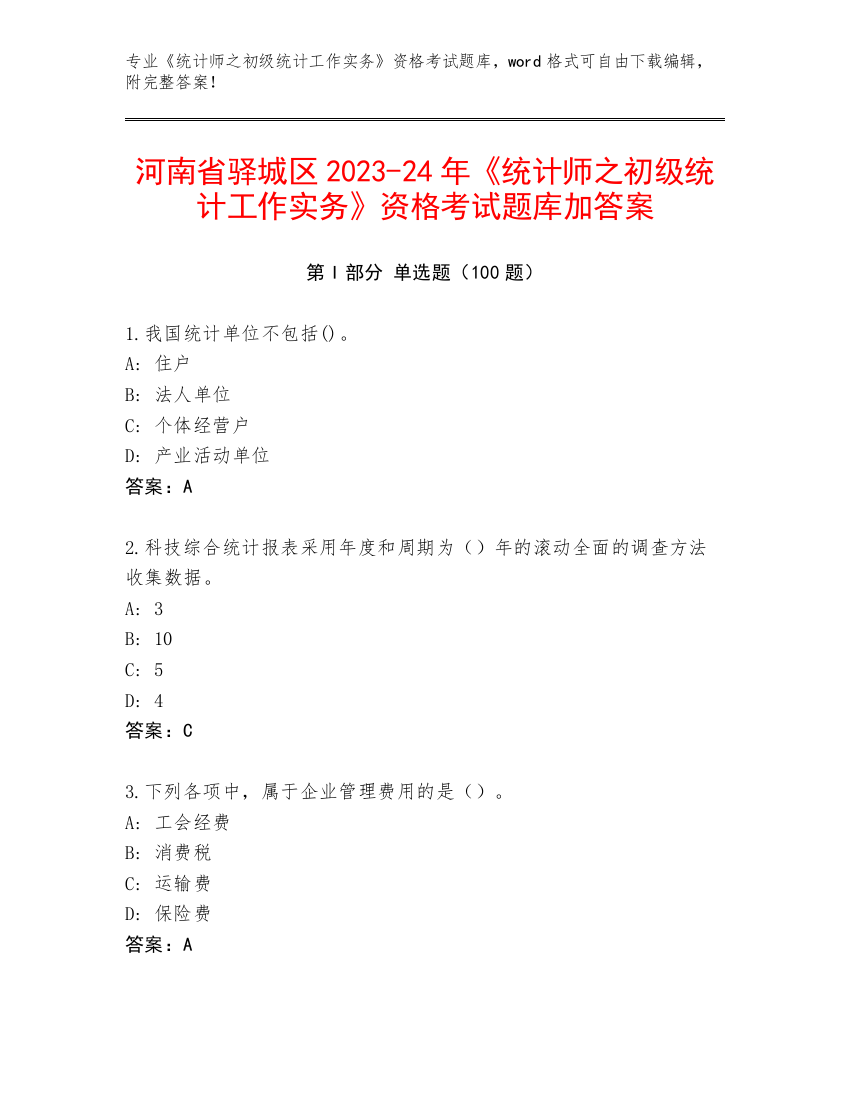 专业《统计师之初级统计工作实务》资格考试题库，word 格式可自由下载编辑，附完整答案！

河南省驿城区 2023-24 年《统计师之初级统计工作实务》资格考试题库加答案

第 I 部分 单选题（100 题）

1.我国统计单位不包括()。
A: 住户
B: 法人单位
C: 个体经营户
D: 产业活动单位
答案：A

2.科技综合统计报表采用年度和周期为（）年的滚动全面的调查方法收集数据。
A: 3
B: 10
C: 5
D: 4
答案：C

3.下列各项中，属于企业管理费用的是（）。
A: 工会经费
B: 消费税
C: 运输费
D: 保险费
答案：A